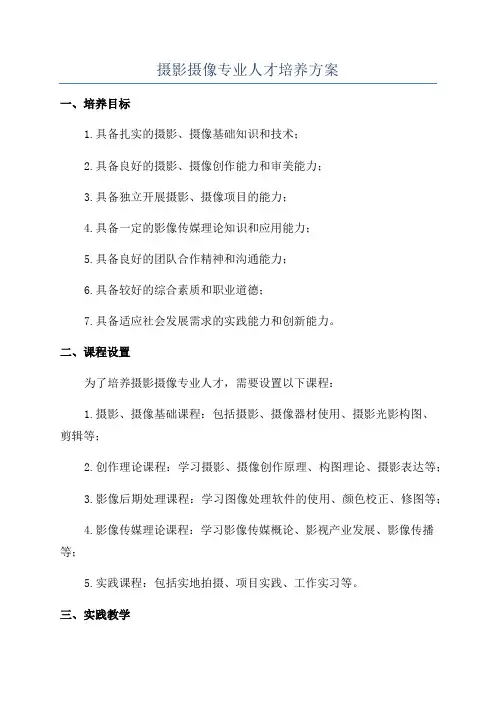 摄影摄像专业人才培养方案

一、培养目标

1.具备扎实的摄影、摄像基础知识和技术；

2.具备良好的摄影、摄像创作能力和审美能力；

3.具备独立开展摄影、摄像项目的能力；

4.具备一定的影像传媒理论知识和应用能力；

5.具备良好的团队合作精神和沟通能力；

6.具备较好的综合素质和职业道德；

7.具备适应社会发展需求的实践能力和创新能力。

二、课程设置

为了培养摄影摄像专业人才，需要设置以下课程：

1.摄影、摄像基础课程：包括摄影、摄像器材使用、摄影光影构图、剪辑等；

2.创作理论课程：学习摄影、摄像创作原理、构图理论、摄影表达等；

3.影像后期处理课程：学习图像处理软件的使用、颜色校正、修图等；

4.影像传媒理论课程：学习影像传媒概论、影视产业发展、影像传播等；

5.实践课程：包括实地拍摄、项目实践、工作实习等。

三、实践教学